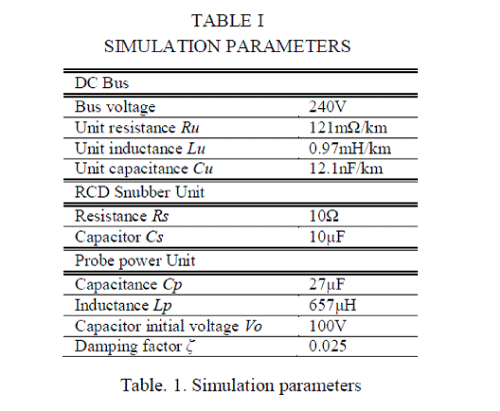 TABLE I
SIMULATION PARAMETERS

| DC Bus | |
|---|---|
| Bus voltage | 240V |
| Unit resistance $Ru$ | 121mΩ/km |
| Unit inductance $Lu$ | 0.97mH/km |
| Unit capacitance $Cu$ | 12.1nF/km |
| RCD Snubber Unit | |
| Resistance $Rs$ | 10Ω |
| Capacitor $Cs$ | 10μF |
| Probe power Unit | |
| Capacitance $Cp$ | 27μF |
| Inductance $Lp$ | 657μH |
| Capacitor initial voltage $Vo$ | 100V |
| Damping factor $\zeta$ | 0.025 |

Table. 1. Simulation parameters